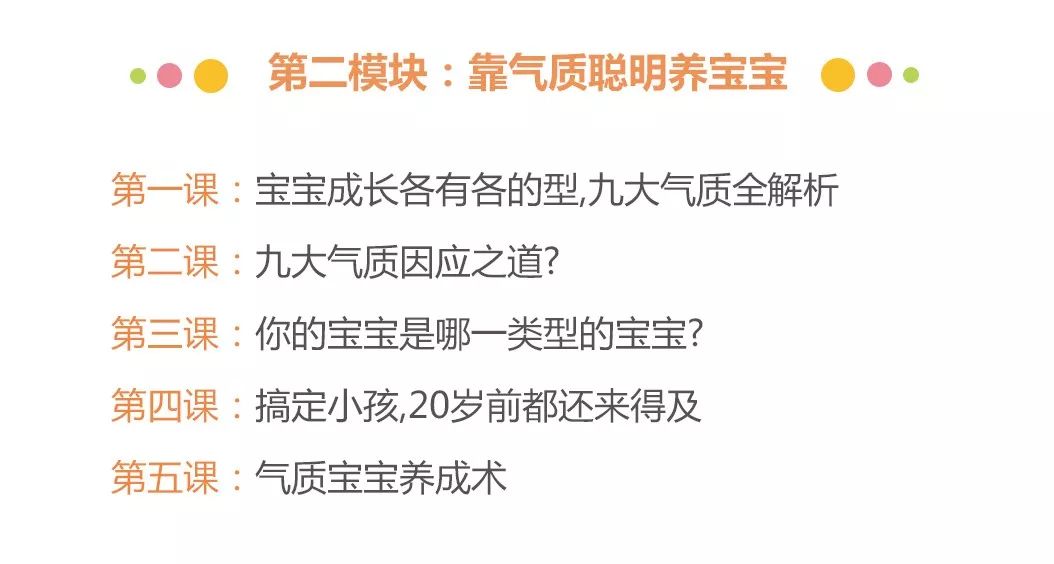 第二模块：靠气质聪明养宝宝

第一课：宝宝成长各有各的型,九大气质全解析

第二课：九大气质因应之道?

第三课：你的宝宝是哪一类型的宝宝?

第四课：搞定小孩,20岁前都还来得及

第五课：气质宝宝养成术